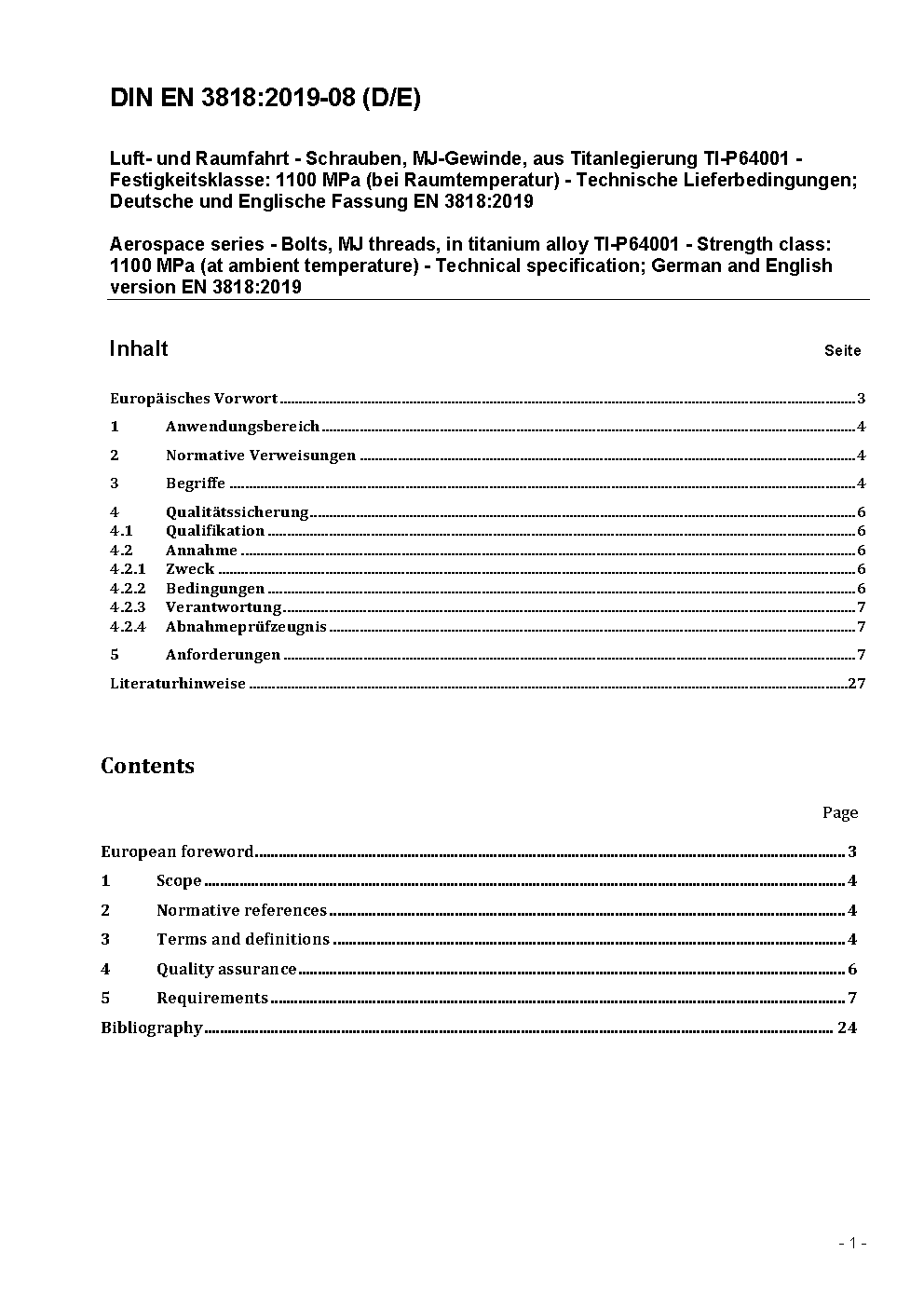 DIN EN 3818:2019-08 (D/E)

Luft- und Raumfahrt - Schrauben, MJ-Gewinde, aus Titanlegierung TI-P64001 - Festigkeitsklasse: 1100 MPa (bei Raumtemperatur) - Technische Lieferbedingungen; Deutsche und Englische Fassung EN 3818:2019

Aerospace series - Bolts, MJ threads, in titanium alloy TI-P64001 - Strength class: 1100 MPa (at ambient temperature) - Technical specification; German and English version EN 3818:2019

Inhalt Seite

Europäisches Vorwort 3
1 Anwendungsbereich 4
2 Normative Verweisungen 4
3 Begriffe 4
4 Qualitätssicherung 6
4.1 Qualifikation 6
4.2 Annahme 6
4.2.1 Zweck 6
4.2.2 Bedingungen 6
4.2.3 Verantwortung 7
4.2.4 Abnahmeprüfzeugnis 7
5 Anforderungen 7
Literaturhinweise 27

Contents

Page

European foreword 3
1 Scope 4
2 Normative references 4
3 Terms and definitions 4
4 Quality assurance 6
5 Requirements 7
Bibliography 24

- 1 -